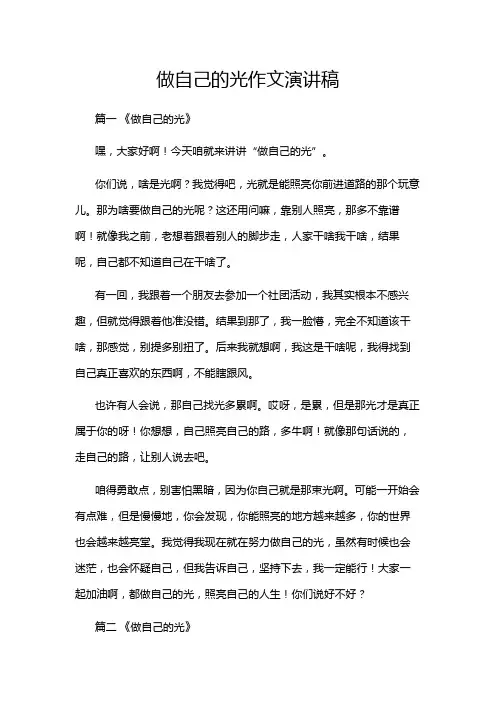 做自己的光作文演讲稿

篇一《做自己的光》

嘿，大家好啊！今天咱就来讲讲“做自己的光”。

你们说，啥是光啊？我觉得吧，光就是能照亮你前进道路的那个玩意儿。那为啥要做自己的光呢？这还用问嘛，靠别人照亮，那多不靠谱啊！就像我之前，老想着跟着别人的脚步走，人家干啥我干啥，结果呢，自己都不知道自己在干啥了。

有一回，我跟着一个朋友去参加一个社团活动，我其实根本不感兴趣，但就觉得跟着他准没错。结果到那了，我一脸懵，完全不知道该干啥，那感觉，别提多别扭了。后来我就想啊，我这是干啥呢，我得找到自己真正喜欢的东西啊，不能瞎跟风。

也许有人会说，那自己找光多累啊。哎呀，是累，但是那光才是真正属于你的呀！你想想，自己照亮自己的路，多牛啊！就像那句话说的，走自己的路，让别人说去吧。

咱得勇敢点，别害怕黑暗，因为你自己就是那束光啊。可能一开始会有点难，但是慢慢地，你会发现，你能照亮的地方越来越多，你的世界也会越来越亮堂。我觉得我现在就在努力做自己的光，虽然有时候也会迷茫，也会怀疑自己，但我告诉自己，坚持下去，我一定能行！大家一起加油啊，都做自己的光，照亮自己的人生！你们说好不好？

篇二《做自己的光》